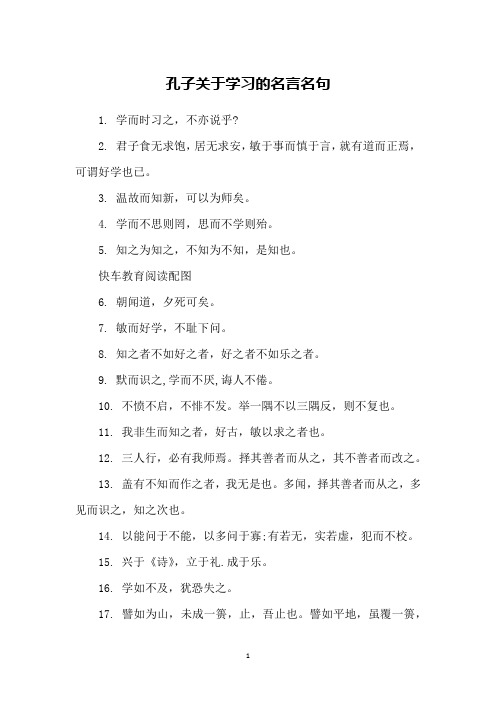 孔子关于学习的名言名句

1. 学而时习之，不亦说乎?

2. 君子食无求饱，居无求安，敏于事而慎于言，就有道而正焉，可谓好学也已。

3. 温故而知新，可以为师矣。

4. 学而不思则罔，思而不学则殆。

5. 知之为知之，不知为不知，是知也。

快车教育阅读配图

6. 朝闻道，夕死可矣。

7. 敏而好学，不耻下问。

8. 知之者不如好之者，好之者不如乐之者。

9. 默而识之,学而不厌,诲人不倦。

10. 不愤不启，不悱不发。举一隅不以三隅反，则不复也。

11. 我非生而知之者，好古，敏以求之者也。

12. 三人行，必有我师焉。择其善者而从之，其不善者而改之。

13. 盖有不知而作之者，我无是也。多闻，择其善者而从之，多见而识之，知之次也。

14. 以能问于不能，以多问于寡;有若无，实若虚，犯而不校。

15. 兴于《诗》，立于礼.成于乐。

16. 学如不及，犹恐失之。

17. 譬如为山，未成一篑，止，吾止也。譬如平地，虽覆一篑，

1